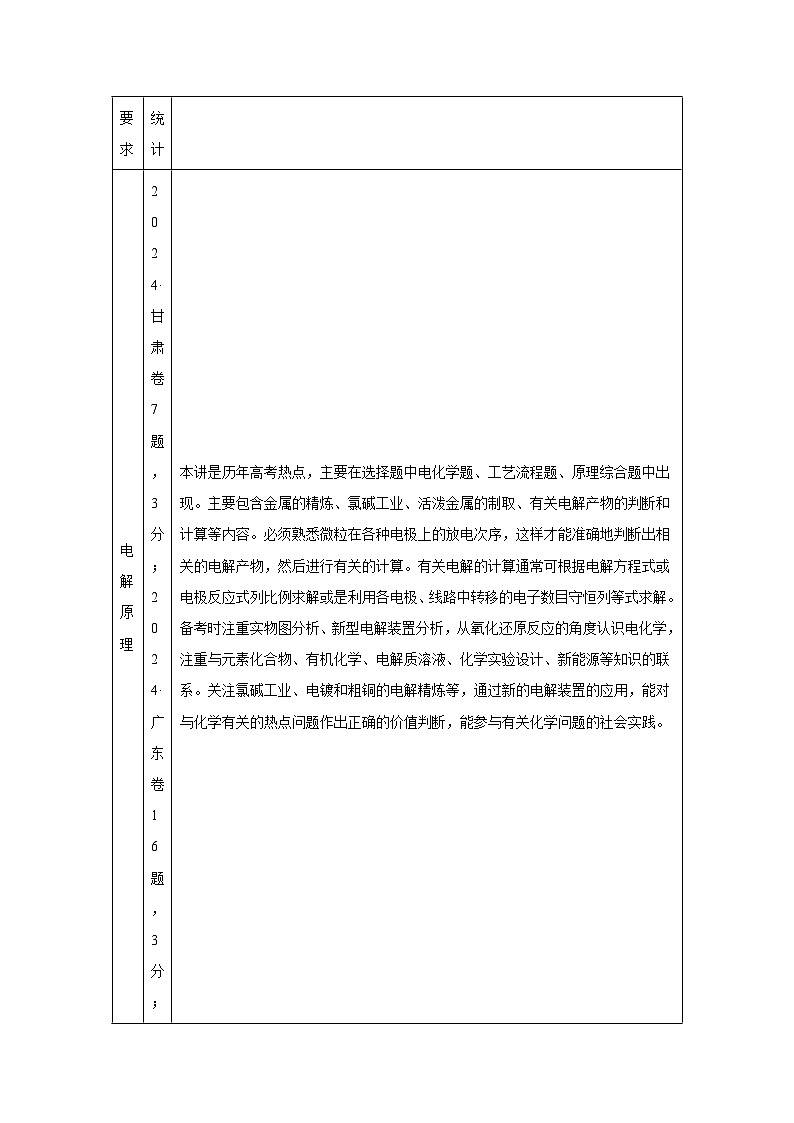 | 要求 | 统计 | |
|---|---|---|
| 电解原理 | 2024·甘肃卷7题，3分；2024·广东卷16题，3分； | 本讲是历年高考热点，主要在选择题中电化学题、工艺流程题、原理综合题中出现。主要包含金属的精炼、氯碱工业、活泼金属的制取、有关电解产物的判断和计算等内容。必须熟悉微粒在各种电极上的放电次序，这样才能准确地判断出相关的电解产物，然后进行有关的计算。有关电解的计算通常可根据电解方程式或电极反应式列比例求解或是利用各电极、线路中转移的电子数目守恒列等式求解。备考时注重实物图分析、新型电解装置分析，从氧化还原反应的角度认识电化学，注重与元素化合物、有机化学、电解质溶液、化学实验设计、新能源等知识的联系。关注氯碱工业、电镀和粗铜的电解精炼等，通过新的电解装置的应用，能对与化学有关的热点问题作出正确的价值判断，能参与有关化学问题的社会实践。 |